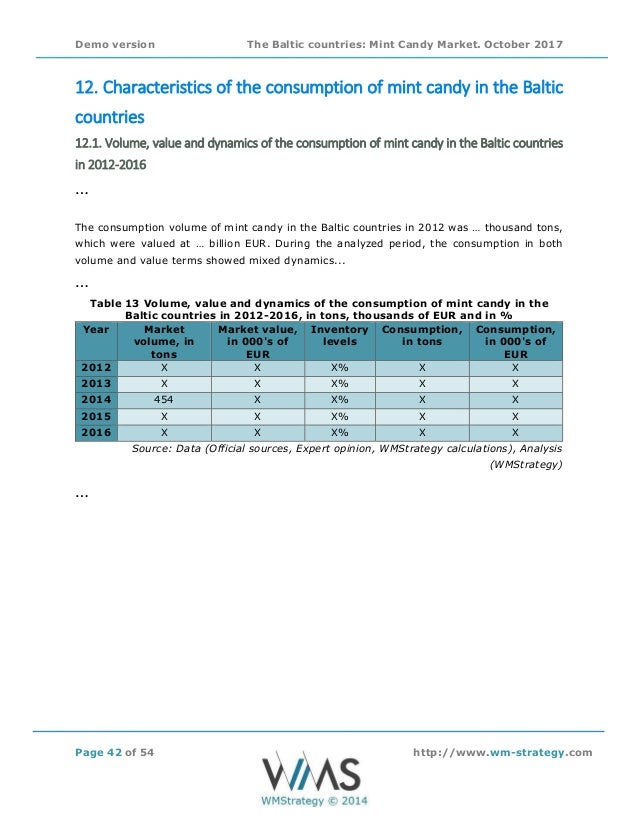 Demo version The Baltic countries: Mint Candy Market. October 2017

12. Characteristics of the consumption of mint candy in the Baltic countries

12.1. Volume, value and dynamics of the consumption of mint candy in the Baltic countries in 2012-2016

...

The consumption volume of mint candy in the Baltic countries in 2012 was … thousand tons, which were valued at … billion EUR. During the analyzed period, the consumption in both volume and value terms showed mixed dynamics...

...

Table 13 Volume, value and dynamics of the consumption of mint candy in the Baltic countries in 2012-2016, in tons, thousands of EUR and in %

| Year | Market volume, in tons | Market value, in 000's of EUR | Inventory levels | Consumption, in tons | Consumption, in 000's of EUR |
|---|---|---|---|---|---|
| 2012 | X | X | X% | X | X |
| 2013 | X | X | X% | X | X |
| 2014 | 454 | X | X% | X | X |
| 2015 | X | X | X% | X | X |
| 2016 | X | X | X% | X | X |

Source: Data (Official sources, Expert opinion, WMStrategy calculations), Analysis (WMStrategy)

...

Page 42 of 54 http://www.wm-strategy.com

WMS
WMStrategy © 2014